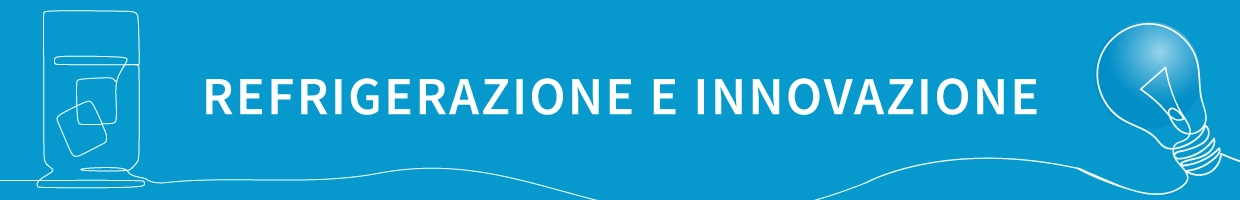 REFRIGERAZIONE E INNOVAZIONE